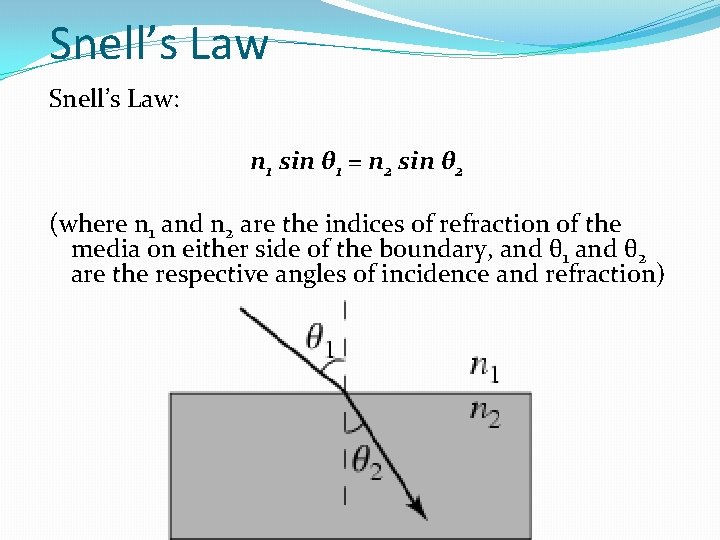 Snell's Law

Snell's Law:

$n_1 \sin \theta_1 = n_2 \sin \theta_2$

(where $n_1$ and $n_2$ are the indices of refraction of the media on either side of the boundary, and $\theta_1$ and $\theta_2$ are the respective angles of incidence and refraction)

$\theta_1$

$n_1$

$n_2$

$\theta_2$